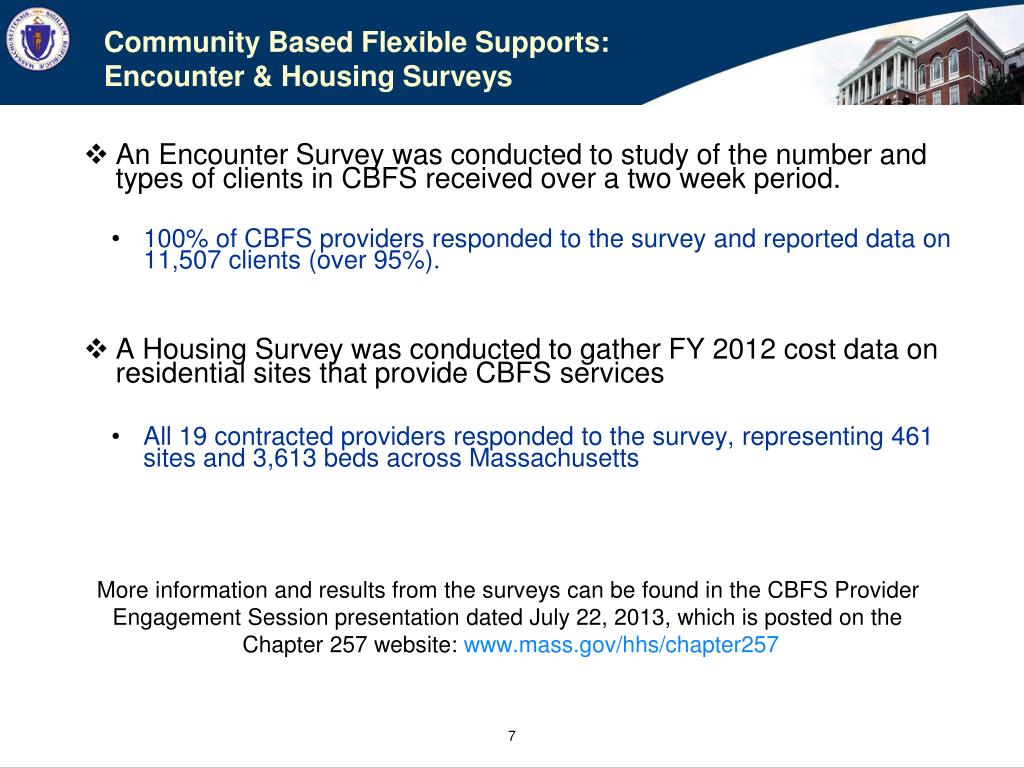 Community Based Flexible Supports:
Encounter & Housing Surveys

❖ An Encounter Survey was conducted to study of the number and types of clients in CBFS received over a two week period.

• 100% of CBFS providers responded to the survey and reported data on 11,507 clients (over 95%).

❖ A Housing Survey was conducted to gather FY 2012 cost data on residential sites that provide CBFS services

• All 19 contracted providers responded to the survey, representing 461 sites and 3,613 beds across Massachusetts

More information and results from the surveys can be found in the CBFS Provider Engagement Session presentation dated July 22, 2013, which is posted on the Chapter 257 website: www.mass.gov/hhs/chapter257

7